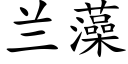 兰藻